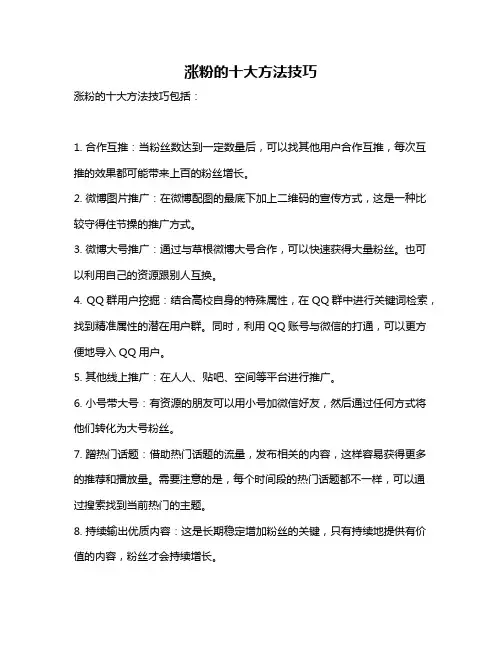 涨粉的十大方法技巧

涨粉的十大方法技巧包括：

1. 合作互推：当粉丝数达到一定数量后，可以找其他用户合作互推，每次互推的效果都可能带来上百的粉丝增长。

2. 微博图片推广：在微博配图的最底下加上二维码的宣传方式，这是一种比较守得住节操的推广方式。

3. 微博大号推广：通过与草根微博大号合作，可以快速获得大量粉丝。也可以利用自己的资源跟别人互换。

4. QQ 群用户挖掘：结合高校自身的特殊属性，在 QQ 群中进行关键词检索，找到精准属性的潜在用户群。同时，利用 QQ 账号与微信的打通，可以更方便地导入 QQ 用户。

5. 其他线上推广：在人人、贴吧、空间等平台进行推广。

6. 小号带大号：有资源的朋友可以用小号加微信好友，然后通过任何方式将他们转化为大号粉丝。

7. 蹭热门话题：借助热门话题的流量，发布相关的内容，这样容易获得更多的推荐和播放量。需要注意的是，每个时间段的热门话题都不一样，可以通过搜索找到当前热门的主题。

8. 持续输出优质内容：这是长期稳定增加粉丝的关键，只有持续地提供有价值的内容，粉丝才会持续增长。